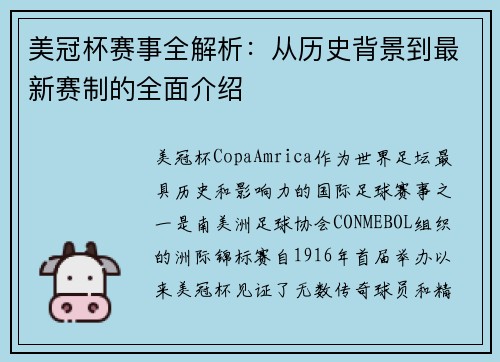 美冠杯赛事全解析：从历史背景到最新赛制的全面介绍

美冠杯CopaAmrica作为世界足坛最具历史和影响力的国际足球赛事之一是南美洲足球协会CONMEBOL组织的洲际锦标赛自1916年首届举办以来美冠杯见证了无数传奇球员和精